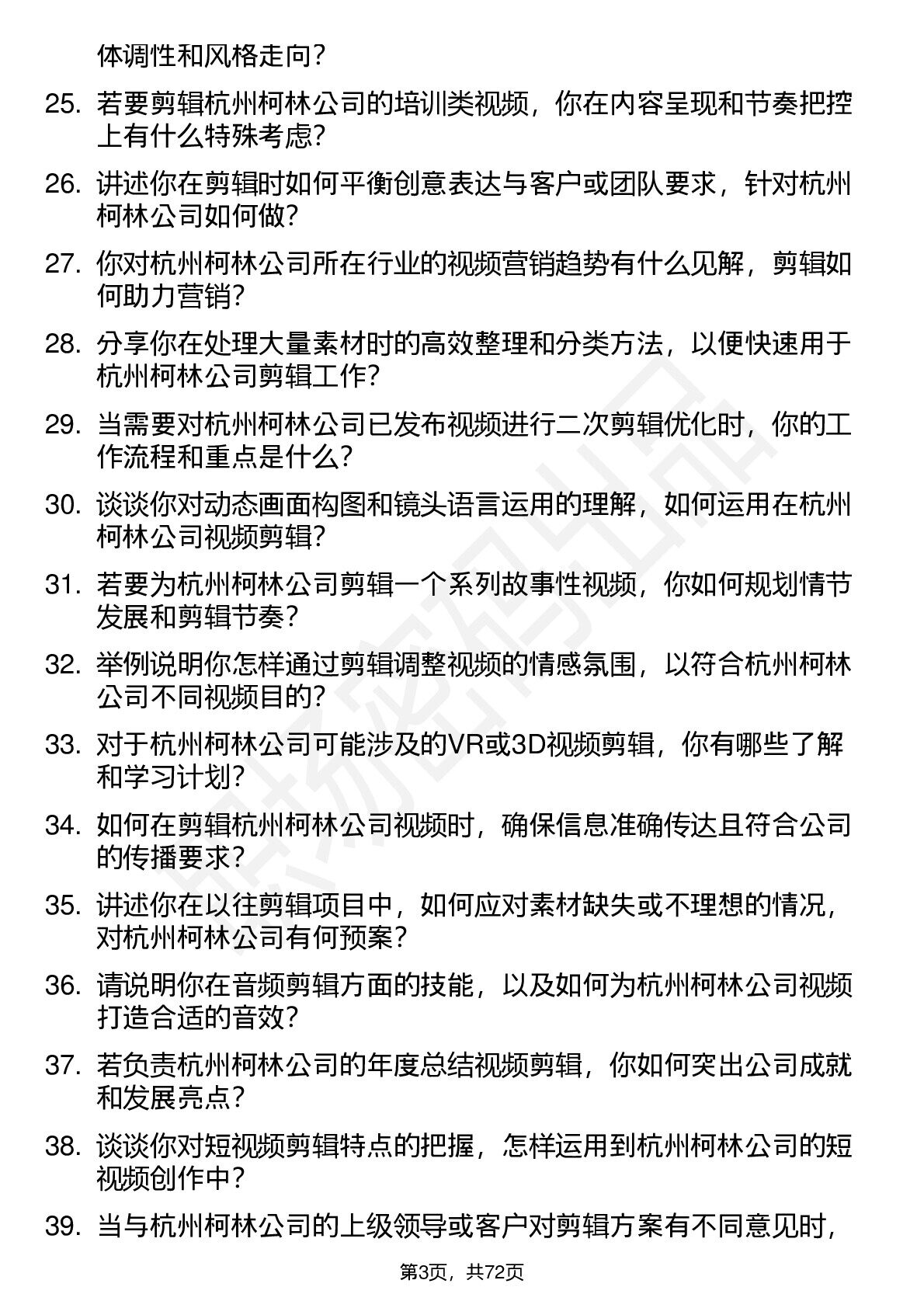 体调性和风格走向？

25. 若要剪辑杭州柯林公司的培训类视频，你在内容呈现和节奏把控上有什么特殊考虑？

26. 讲述你在剪辑时如何平衡创意表达与客户或团队要求，针对杭州柯林公司如何做？

27. 你对杭州柯林公司所在行业的视频营销趋势有什么见解，剪辑如何助力营销？

28. 分享你在处理大量素材时的高效整理和分类方法，以便快速用于杭州柯林公司剪辑工作？

29. 当需要对杭州柯林公司已发布视频进行二次剪辑优化时，你的工作流程和重点是什么？

30. 谈谈你对动态画面构图和镜头语言运用的理解，如何运用在杭州柯林公司视频剪辑？

31. 若要为杭州柯林公司剪辑一个系列故事性视频，你如何规划情节发展和剪辑节奏？

32. 举例说明你怎样通过剪辑调整视频的情感氛围，以符合杭州柯林公司不同视频目的？

33. 对于杭州柯林公司可能涉及的VR或3D视频剪辑，你有哪些了解和学习计划？

34. 如何在剪辑杭州柯林公司视频时，确保信息准确传达且符合公司的传播要求？

35. 讲述你在以往剪辑项目中，如何应对素材缺失或不理想的情况，对杭州柯林公司有何预案？

36. 请说明你在音频剪辑方面的技能，以及如何为杭州柯林公司视频打造合适的音效？

37. 若负责杭州柯林公司的年度总结视频剪辑，你如何突出公司成就和发展亮点？

38. 谈谈你对短视频剪辑特点的把握，怎样运用到杭州柯林公司的短视频创作中？

39. 当与杭州柯林公司的上级领导或客户对剪辑方案有不同意见时，

第3页，共72页